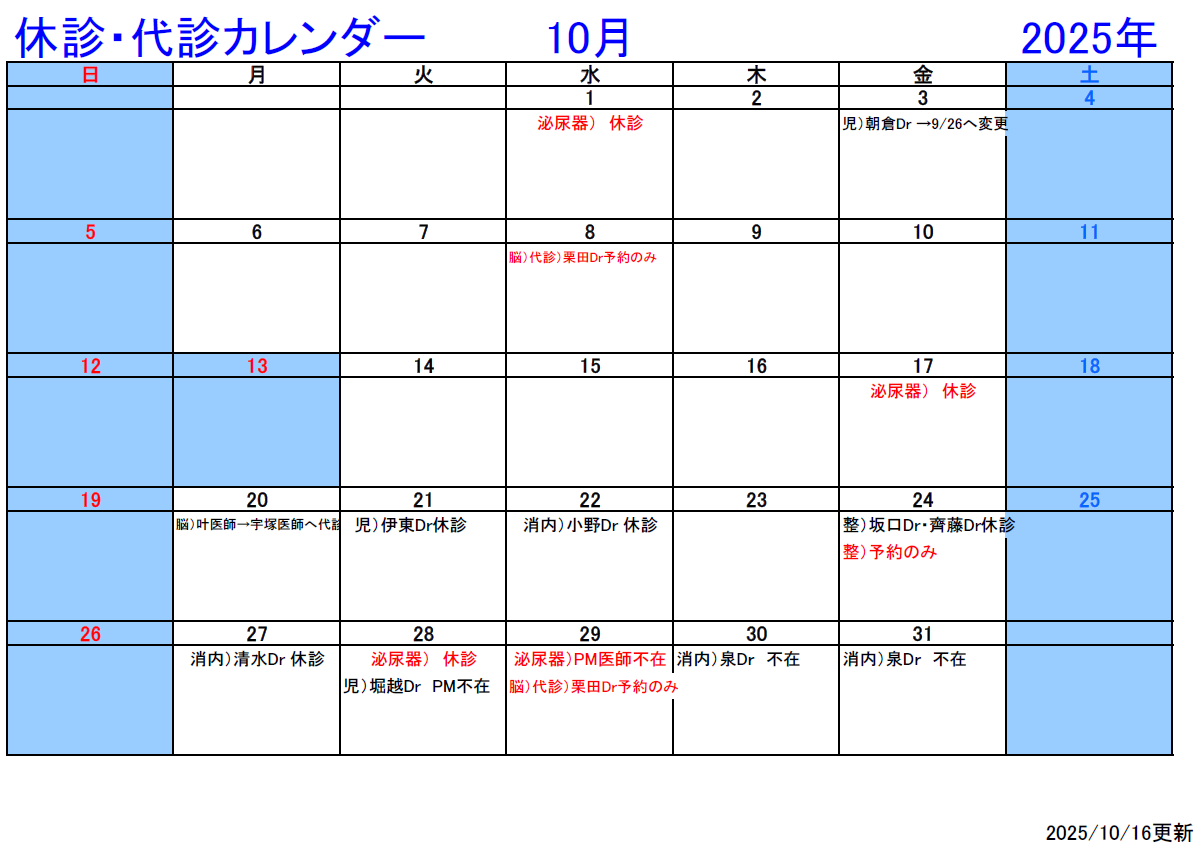 休診・代診カレンダー 10月 2025年

| 日 | 月 | 火 | 水 | 木 | 金 | 土 |
|---|---|---|---|---|---|---|
|  |  |  | 1 | 2 | 3 | 4 |
|  |  |  | 泌尿器） 休診 |  | 児）朝倉Dr →9/26へ変更 |  |
| 5 | 6 | 7 | 8 | 9 | 10 | 11 |
|  |  |  | 脳）代診）栗田Dr予約のみ |  |  |  |
| 12 | 13 | 14 | 15 | 16 | 17 | 18 |
|  |  |  |  |  | 泌尿器） 休診 |  |
| 19 | 20 | 21 | 22 | 23 | 24 | 25 |
|  | 脳）叶医師→宇塚医師へ代診 | 児）伊東Dr休診 | 消内）小野Dr 休診 |  | 整）坂口Dr・齊藤Dr休診 整）予約のみ |  |
| 26 | 27 | 28 | 29 | 30 | 31 |  |
|  | 消内）清水Dr 休診 | 泌尿器） 休診 児）堀越Dr PM不在 | 泌尿器）PM医師不在 脳）代診）栗田Dr予約のみ | 消内）泉Dr 不在 | 消内）泉Dr 不在 |  |

2025/10/16更新